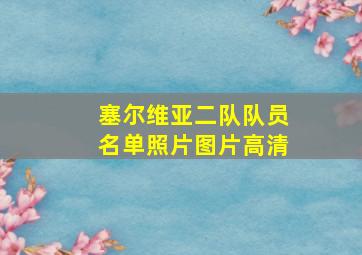 塞尔维亚二队队员名单照片图片高清